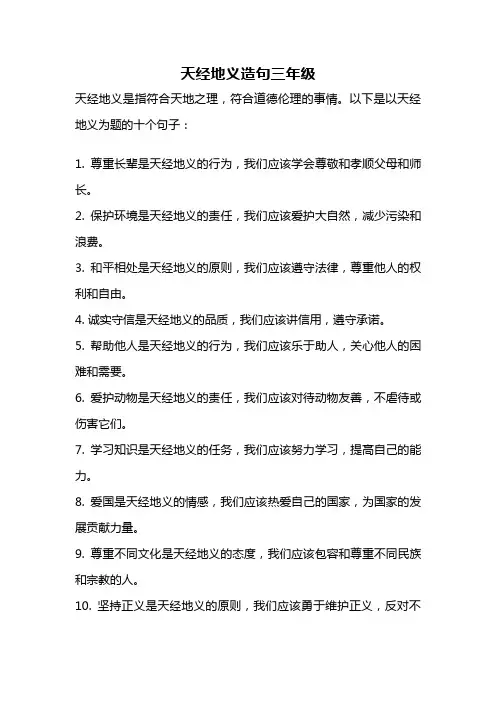 天经地义造句三年级

天经地义是指符合天地之理，符合道德伦理的事情。以下是以天经地义为题的十个句子：

1. 尊重长辈是天经地义的行为，我们应该学会尊敬和孝顺父母和师长。

2. 保护环境是天经地义的责任，我们应该爱护大自然，减少污染和浪费。

3. 和平相处是天经地义的原则，我们应该遵守法律，尊重他人的权利和自由。

4. 诚实守信是天经地义的品质，我们应该讲信用，遵守承诺。

5. 帮助他人是天经地义的行为，我们应该乐于助人，关心他人的困难和需要。

6. 爱护动物是天经地义的责任，我们应该对待动物友善，不虐待或伤害它们。

7. 学习知识是天经地义的任务，我们应该努力学习，提高自己的能力。

8. 爱国是天经地义的情感，我们应该热爱自己的国家，为国家的发展贡献力量。

9. 尊重不同文化是天经地义的态度，我们应该包容和尊重不同民族和宗教的人。

10. 坚持正义是天经地义的原则，我们应该勇于维护正义，反对不